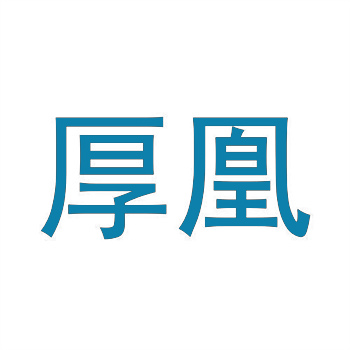 厚凰